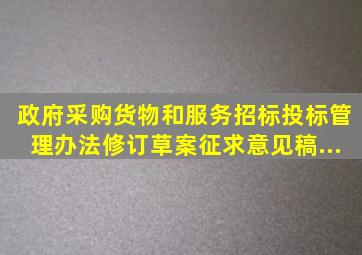 政府采购货物和服务招标投标管理办法修订草案征求意见稿...